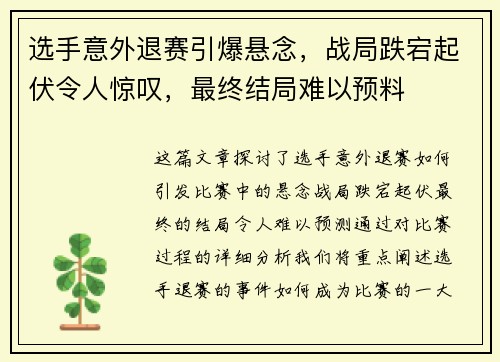 选手意外退赛引爆悬念，战局跌宕起伏令人惊叹，最终结局难以预料

这篇文章探讨了选手意外退赛如何引发比赛中的悬念战局跌宕起伏最终的结局令人难以预测通过对比赛过程的详细分析我们将重点阐述选手退赛的事件如何成为比赛的一大